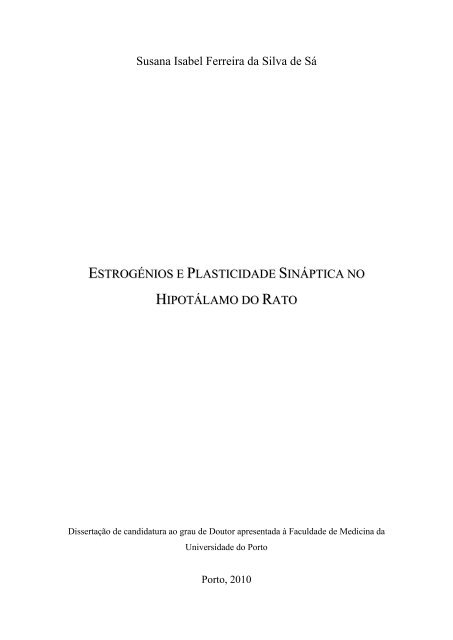 Susana Isabel Ferreira da Silva de Sá

ESTROGÉNIOS E PLASTICIDADE SINÁPTICA NO HIPOTÁLAMO DO RATO

Dissertação de candidatura ao grau de Doutor apresentada à Faculdade de Medicina da Universidade do Porto

Porto, 2010